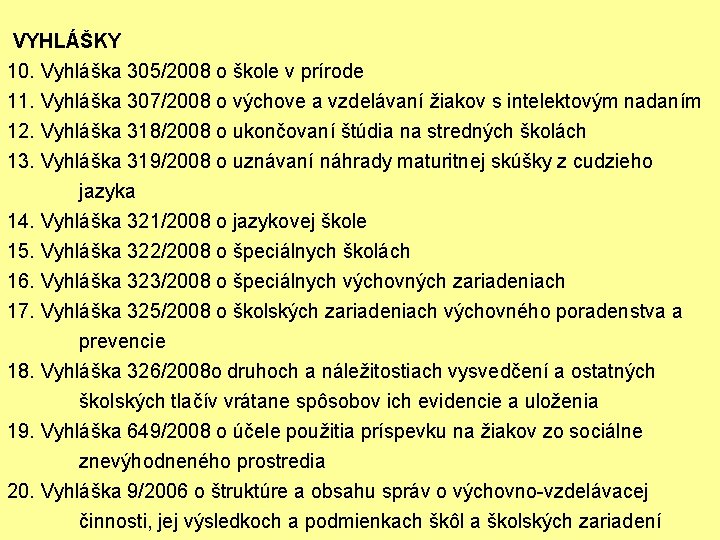 VYHLÁŠKY

10. Vyhláška 305/2008 o škole v prírode

11. Vyhláška 307/2008 o výchove a vzdelávaní žiakov s intelektovým nadaním

12. Vyhláška 318/2008 o ukončovaní štúdia na stredných školách

13. Vyhláška 319/2008 o uznávaní náhrady maturitnej skúšky z cudzieho jazyka

14. Vyhláška 321/2008 o jazykovej škole

15. Vyhláška 322/2008 o špeciálnych školách

16. Vyhláška 323/2008 o špeciálnych výchovných zariadeniach

17. Vyhláška 325/2008 o školských zariadeniach výchovného poradenstva a prevencie

18. Vyhláška 326/2008o druhoch a náležitostiach vysvedčení a ostatných školských tlačív vrátane spôsobov ich evidencie a uloženia

19. Vyhláška 649/2008 o účele použitia príspevku na žiakov zo sociálne znevýhodneného prostredia

20. Vyhláška 9/2006 o štruktúre a obsahu správ o výchovno-vzdelávacej činnosti, jej výsledkoch a podmienkach škôl a školských zariadení